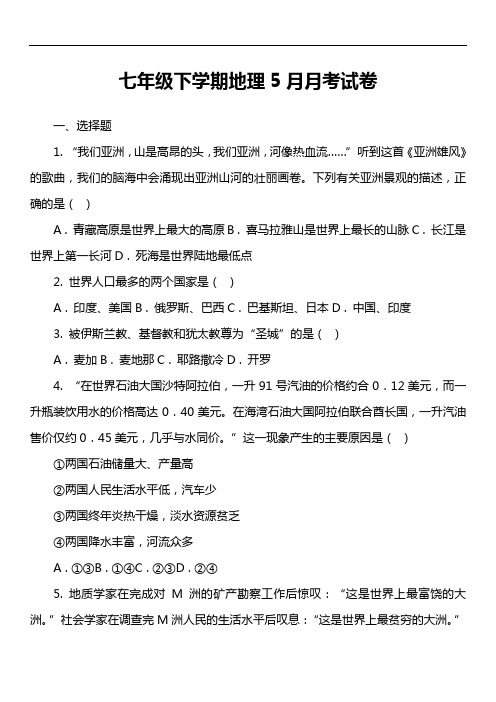 七年级下学期地理 5 月月考试卷

一、选择题

1. “我们亚洲，山是高昂的头，我们亚洲，河像热血流……” 听到这首《亚洲雄风》的歌曲，我们的脑海中会涌现出亚洲山河的壮丽画卷。下列有关亚洲景观的描述，正确的是（ ）

A．青藏高原是世界上最大的高原 B．喜马拉雅山是世界上最长的山脉 C．长江是世界上第一长河 D．死海是世界陆地最低点

2. 世界人口最多的两个国家是（ ）

A．印度、美国 B．俄罗斯、巴西 C．巴基斯坦、日本 D．中国、印度

3. 被伊斯兰教、基督教和犹太教尊为“圣城”的是（ ）

A．麦加 B．麦地那 C．耶路撒冷 D．开罗

4. “在世界石油大国沙特阿拉伯，一升 91 号汽油的价格约合 0．12 美元，而一升瓶装饮用水的价格高达 0．40 美元。在海湾石油大国阿拉伯联合酋长国，一升汽油售价仅约 0．45 美元，几乎与水同价。” 这一现象产生的主要原因是（ ）

①两国石油储量大、产量高

②两国人民生活水平低，汽车少

③两国终年炎热干燥，淡水资源贫乏

④两国降水丰富，河流众多

A．①③B．①④C．②③D．②④

5. 地质学家在完成对 M 洲的矿产勘察工作后惊叹：“这是世界上最富饶的大洲。” 社会学家在调查完 M 洲人民的生活水平后叹息：“这是世界上最贫穷的大洲。”